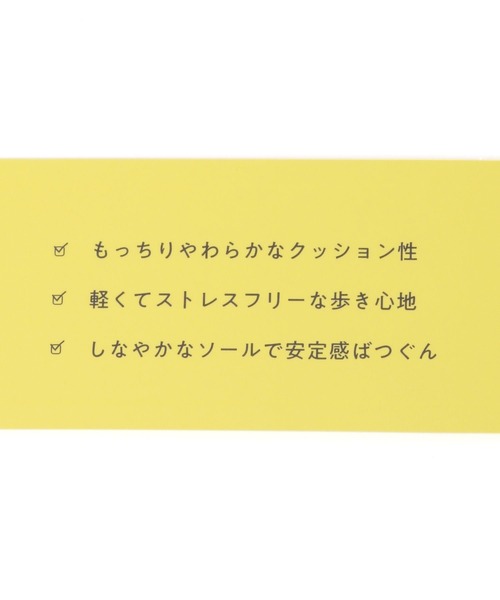 ☑ もっちりやわらかなクッション性

☑ 軽くてストレスフリーな歩き心地

☑ しなやかなソールで安定感ばつぐん